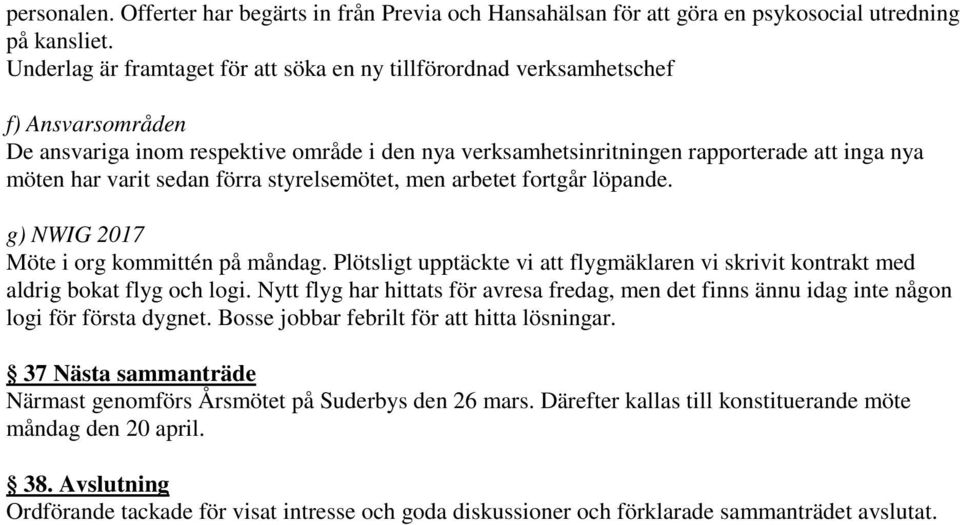 personalen. Offerter har begärts in från Previa och Hansahälsan för att göra en psykosocial utredning på kansliet.
Underlag är framtaget för att söka en ny tillförordnad verksamhetschef

f) Ansvarsområden
De ansvariga inom respektive område i den nya verksamhetsinritningen rapporterade att inga nya möten har varit sedan förra styrelsemötet, men arbetet fortgår löpande.

g) NWIG 2017
Möte i org kommittén på måndag. Plötsligt upptäckte vi att flygmäklaren vi skrivit kontrakt med aldrig bokat flyg och logi. Nytt flyg har hittats för avresa fredag, men det finns ännu idag inte någon logi för första dygnet. Bosse jobbar febrilt för att hitta lösningar.

§ 37 Nästa sammanträde
Närmast genomförs Årsmötet på Suderbys den 26 mars. Därefter kallas till konstituerande möte måndag den 20 april.

§ 38. Avslutning
Ordförande tackade för visat intresse och goda diskussioner och förklarade sammanträdet avslutat.